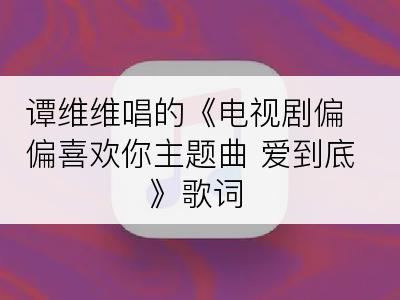 谭维维唱的《电视剧偏偏喜欢你主题曲 爱到底》歌词